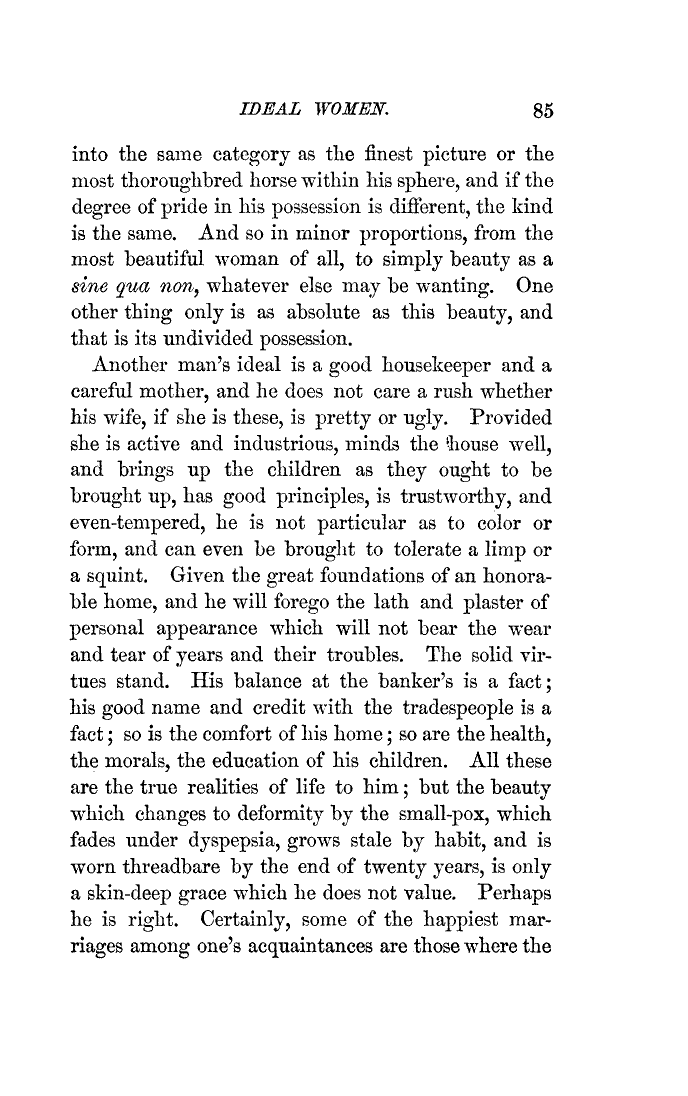 IDEAL WOMEN. 85

into the same category as the finest picture or the most thoroughbred horse within his sphere, and if the degree of pride in his possession is different, the kind is the same. And so in minor proportions, from the most beautiful woman of all, to simply beauty as a sine qua non, whatever else may be wanting. One other thing only is as absolute as this beauty, and that is its undivided possession.

Another man's ideal is a good housekeeper and a careful mother, and he does not care a rush whether his wife, if she is these, is pretty or ugly. Provided she is active and industrious, minds the house well, and brings up the children as they ought to be brought up, has good principles, is trustworthy, and even-tempered, he is not particular as to color or form, and can even be brought to tolerate a limp or a squint. Given the great foundations of an honorable home, and he will forego the lath and plaster of personal appearance which will not bear the wear and tear of years and their troubles. The solid virtues stand. His balance at the banker's is a fact; his good name and credit with the tradespeople is a fact; so is the comfort of his home; so are the health, the morals, the education of his children. All these are the true realities of life to him; but the beauty which changes to deformity by the small-pox, which fades under dyspepsia, grows stale by habit, and is worn threadbare by the end of twenty years, is only a skin-deep grace which he does not value. Perhaps he is right. Certainly, some of the happiest marriages among one's acquaintances are those where the